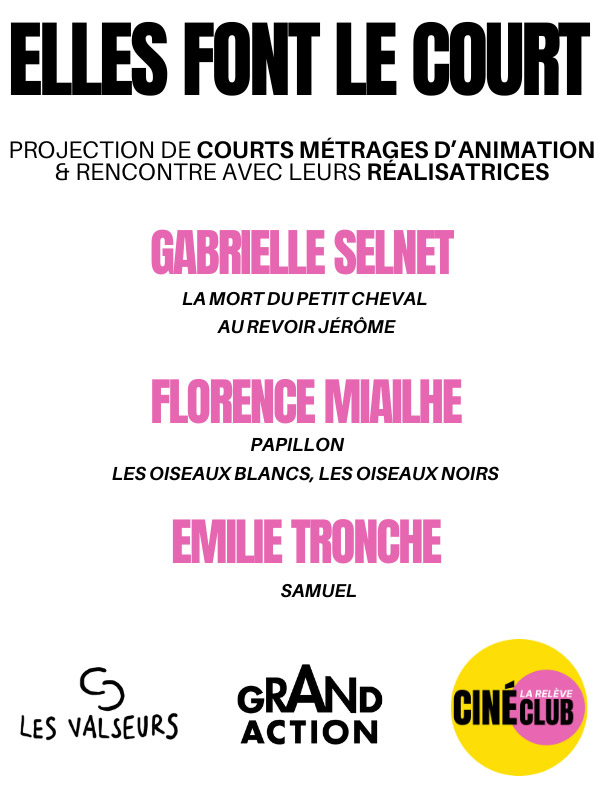 ELLES FONT LE COURT

PROJECTION DE COURTS MÉTRAGES D'ANIMATION & RENCONTRE AVEC LEURS RÉALISATRICES

GABRIELLE SELNET

LA MORT DU PETIT CHEVAL
AU REVOIR JÉRÔME

FLORENCE MIAILHE

PAPILLON
LES OISEAUX BLANCS, LES OISEAUX NOIRS

EMILIE TRONCHE

SAMUEL

LES VALSEURS

GRAND ACTION

CINÉ LA RELÈVE CLUB